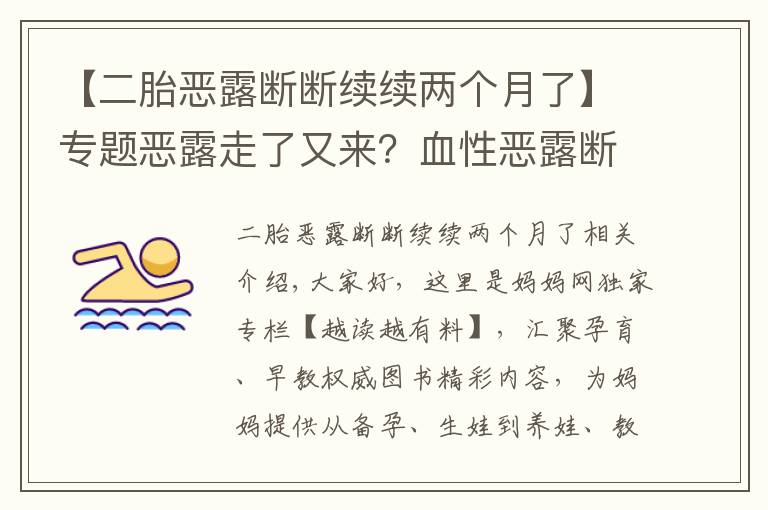 【二胎恶露断断续续两个月了】专题恶露走了又来？血性恶露断

二胎恶露断断续续两个月了相关介绍，大家好，这里是妈妈网独家专栏【越读越有料】，汇聚孕育、早教权威图书精彩内容，为妈妈提供从备孕、生娃到养娃、教